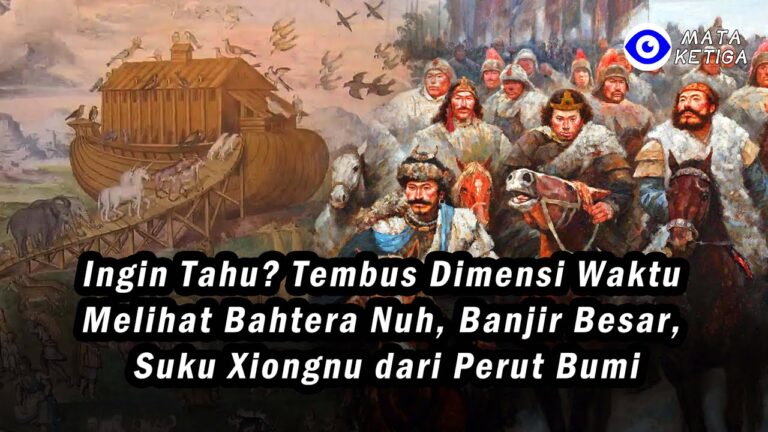 MATA
KETIGA

Ingin Tahu? Tembus Dimensi Waktu Melihat Bahtera Nuh, Banjir Besar, Suku Xiongnu dari Perut Bumi